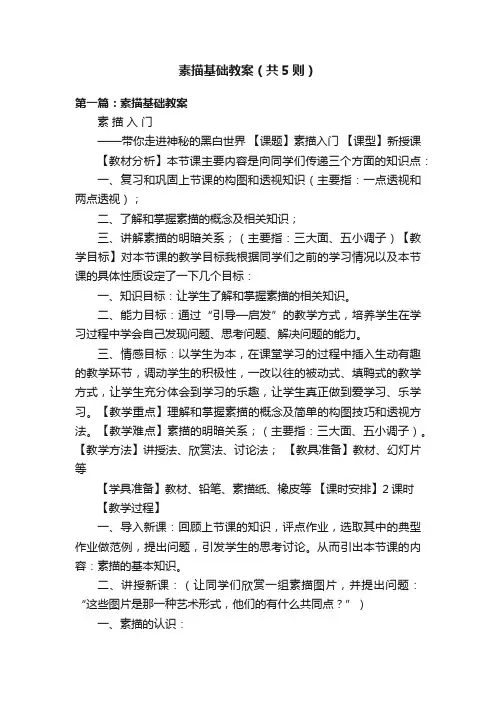 素描基础教案（共5则）

第一篇：素描基础教案

素 描 入 门

——带你走进神秘的黑白世界 【课题】素描入门 【课型】新授课

【教材分析】本节课主要内容是向同学们传递三个方面的知识点：

一、复习和巩固上节课的构图和透视知识（主要指：一点透视和两点透视）；

二、了解和掌握素描的概念及相关知识；

三、讲解素描的明暗关系；（主要指：三大面、五小调子）【教学目标】对本节课的教学目标我根据同学们之前的学习情况以及本节课的具体性质设定了一下几个目标：

一、知识目标：让学生了解和掌握素描的相关知识。

二、能力目标：通过“引导—启发”的教学方式，培养学生在学习过程中学会自己发现问题、思考问题、解决问题的能力。

三、情感目标：以学生为本，在课堂学习的过程中插入生动有趣的教学环节，调动学生的积极性，一改以往的被动式、填鸭式的教学方式，让学生充分体会到学习的乐趣，让学生真正做到爱学习、乐学习。【教学重点】理解和掌握素描的概念及简单的构图技巧和透视方法。【教学难点】素描的明暗关系；（主要指：三大面、五小调子）。【教学方法】讲授法、欣赏法、讨论法； 【教具准备】教材、幻灯片等

【学具准备】教材、铅笔、素描纸、橡皮等 【课时安排】2课时

【教学过程】

一、导入新课：回顾上节课的知识，评点作业，选取其中的典型作业做范例，提出问题，引发学生的思考讨论。从而引出本节课的内容：素描的基本知识。

二、讲授新课：（让同学们欣赏一组素描图片，并提出问题：“这些图片是那一种艺术形式，他们的有什么共同点？”）

一、素描的认识：